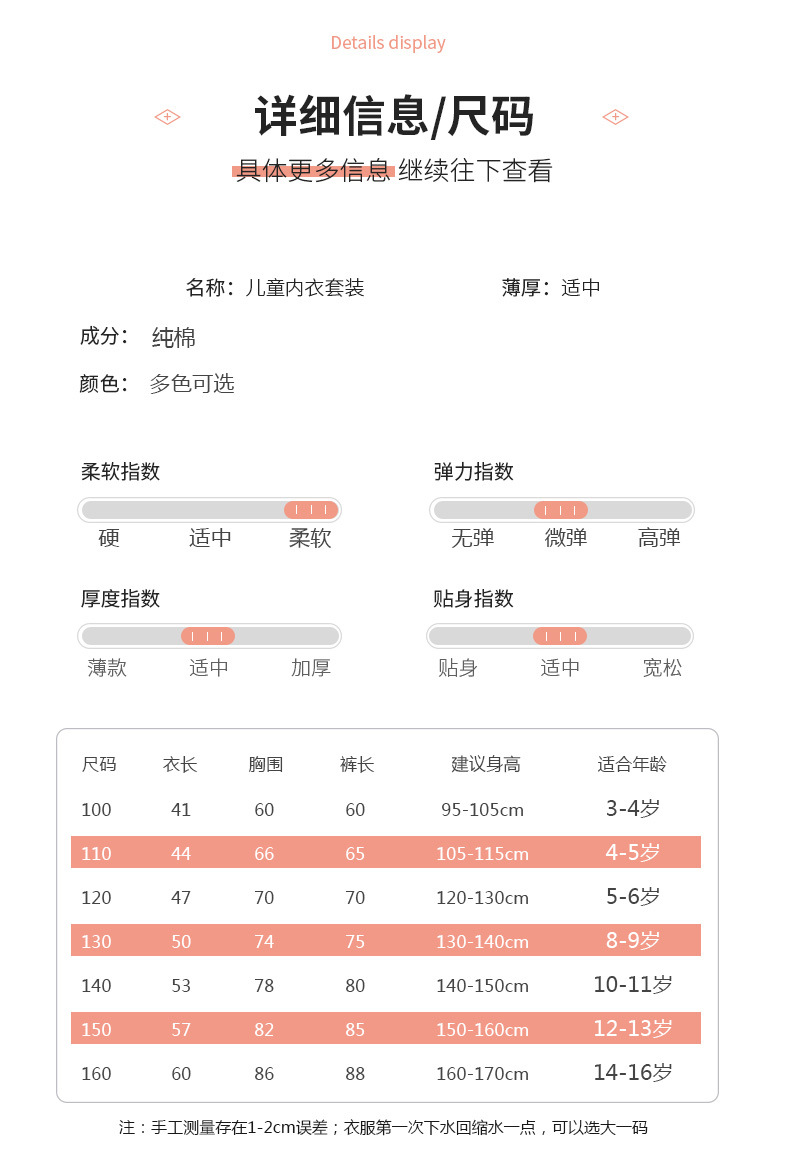 Details display

详细信息/尺码

具体更多信息 继续往下查看

名称：儿童内衣套装

薄厚：适中

成分： 纯棉

颜色： 多色可选

柔软指数

硬 适中 柔软

弹力指数

无弹 微弹 高弹

厚度指数

薄款 适中 加厚

贴身指数

贴身 适中 宽松

| 尺码 | 衣长 | 胸围 | 裤长 | 建议身高 | 适合年龄 |
|---|---|---|---|---|---|
| 100 | 41 | 60 | 60 | 95-105cm | 3-4岁 |
| 110 | 44 | 66 | 65 | 105-115cm | 4-5岁 |
| 120 | 47 | 70 | 70 | 120-130cm | 5-6岁 |
| 130 | 50 | 74 | 75 | 130-140cm | 8-9岁 |
| 140 | 53 | 78 | 80 | 140-150cm | 10-11岁 |
| 150 | 57 | 82 | 85 | 150-160cm | 12-13岁 |
| 160 | 60 | 86 | 88 | 160-170cm | 14-16岁 |

注：手工测量存在1-2cm误差；衣服第一次下水回缩水一点，可以选大一码